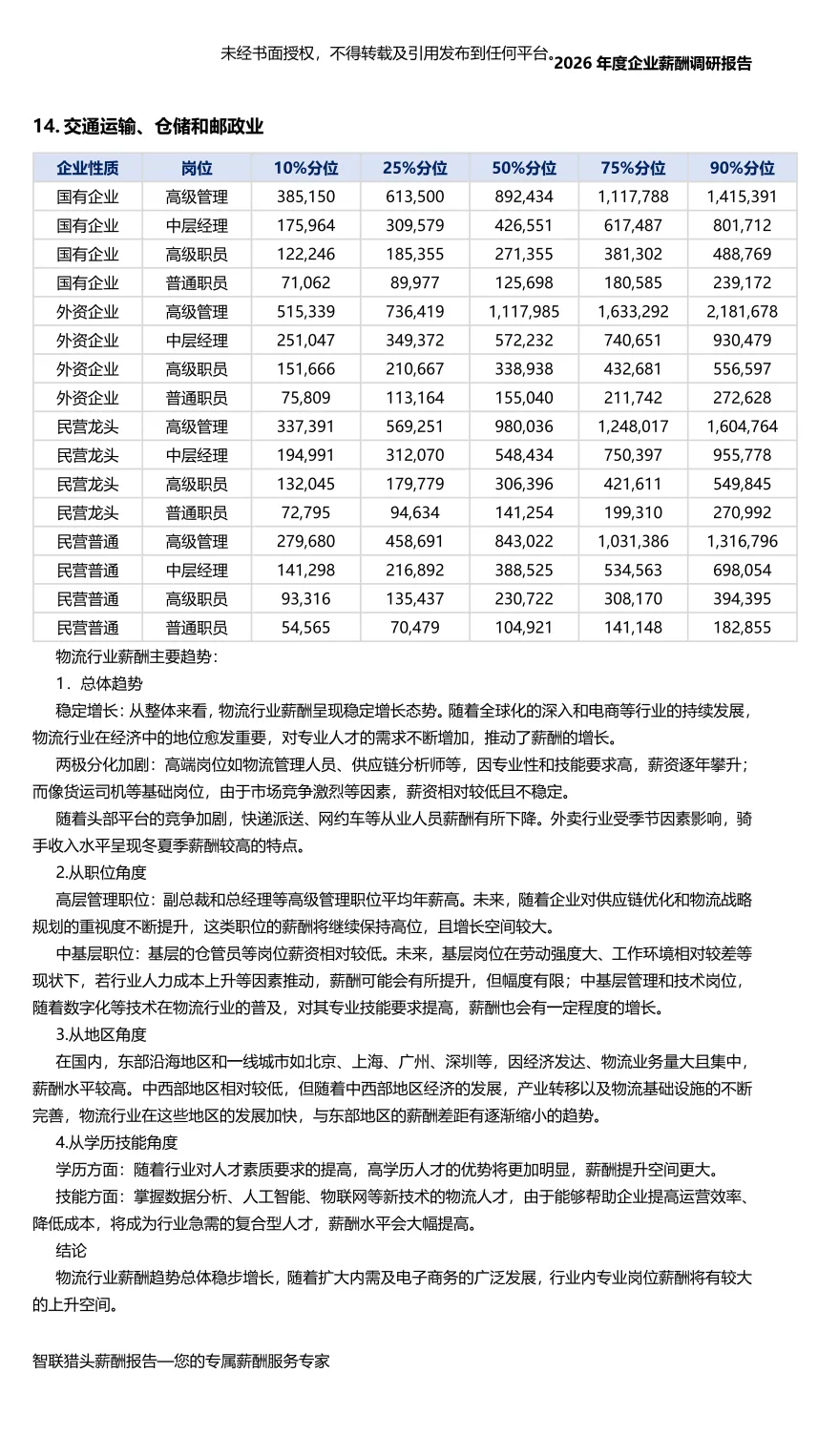 未经书面授权，不得转载及引用发布到任何平台。2026 年度企业薪酬调研报告

14. 交通运输、仓储和邮政业

| 企业性质 | 岗位 | 10%分位 | 25%分位 | 50%分位 | 75%分位 | 90%分位 |
|---|---|---|---|---|---|---|
| 国有企业 | 高级管理 | 385,150 | 613,500 | 892,434 | 1,117,788 | 1,415,391 |
| 国有企业 | 中层经理 | 175,964 | 309,579 | 426,551 | 617,487 | 801,712 |
| 国有企业 | 高级职员 | 122,246 | 185,355 | 271,355 | 381,302 | 488,769 |
| 国有企业 | 普通职员 | 71,062 | 89,977 | 125,698 | 180,585 | 239,172 |
| 外资企业 | 高级管理 | 515,339 | 736,419 | 1,117,985 | 1,633,292 | 2,181,678 |
| 外资企业 | 中层经理 | 251,047 | 349,372 | 572,232 | 740,651 | 930,479 |
| 外资企业 | 高级职员 | 151,666 | 210,667 | 338,938 | 432,681 | 556,597 |
| 外资企业 | 普通职员 | 75,809 | 113,164 | 155,040 | 211,742 | 272,628 |
| 民营龙头 | 高级管理 | 337,391 | 569,251 | 980,036 | 1,248,017 | 1,604,764 |
| 民营龙头 | 中层经理 | 194,991 | 312,070 | 548,434 | 750,397 | 955,778 |
| 民营龙头 | 高级职员 | 132,045 | 179,779 | 306,396 | 421,611 | 549,845 |
| 民营龙头 | 普通职员 | 72,795 | 94,634 | 141,254 | 199,310 | 270,992 |
| 民营普通 | 高级管理 | 279,680 | 458,691 | 843,022 | 1,031,386 | 1,316,796 |
| 民营普通 | 中层经理 | 141,298 | 216,892 | 388,525 | 534,563 | 698,054 |
| 民营普通 | 高级职员 | 93,316 | 135,437 | 230,722 | 308,170 | 394,395 |
| 民营普通 | 普通职员 | 54,565 | 70,479 | 104,921 | 141,148 | 182,855 |

物流行业薪酬主要趋势：

1．总体趋势

稳定增长：从整体来看，物流行业薪酬呈现稳定增长态势。随着全球化的深入和电商等行业的持续发展，物流行业在经济中的地位愈发重要，对专业人才的需求不断增加，推动了薪酬的增长。

两极分化加剧：高端岗位如物流管理人员、供应链分析师等，因专业性和技能要求高，薪资逐年攀升；而像货运司机等基础岗位，由于市场竞争激烈等因素，薪资相对较低且不稳定。

随着头部平台的竞争加剧，快递派送、网约车等从业人员薪酬有所下降。外卖行业受季节因素影响，骑手收入水平呈现冬夏季薪酬较高的特点。

2.从职位角度

高层管理职位：副总裁和总经理等高级管理职位平均年薪高。未来，随着企业对供应链优化和物流战略规划的重视度不断提升，这类职位的薪酬将继续保持高位，且增长空间较大。

中基层职位：基层的仓管员等岗位薪资相对较低。未来，基层岗位在劳动强度大、工作环境相对较差等现状下，若行业人力成本上升等因素推动，薪酬可能会有所提升，但幅度有限；中基层管理和技术岗位，随着数字化等技术在物流行业的普及，对其专业技能要求提高，薪酬也会有一定程度的增长。

3.从地区角度

在国内，东部沿海地区和一线城市如北京、上海、广州、深圳等，因经济发达、物流业务量大且集中，薪酬水平较高。中西部地区相对较低，但随着中西部地区经济的发展，产业转移以及物流基础设施的不断完善，物流行业在这些地区的发展加快，与东部地区的薪酬差距有逐渐缩小的趋势。

4.从学历技能角度

学历方面：随着行业对人才素质要求的提高，高学历人才的优势将更加明显，薪酬提升空间更大。

技能方面：掌握数据分析、人工智能、物联网等新技术的物流人才，由于能够帮助企业提高运营效率、降低成本，将成为行业急需的复合型人才，薪酬水平会大幅提高。

结论

物流行业薪酬趋势总体稳步增长，随着扩大内需及电子商务的广泛发展，行业内专业岗位薪酬将有较大的上升空间。

智联猎头薪酬报告—您的专属薪酬服务专家